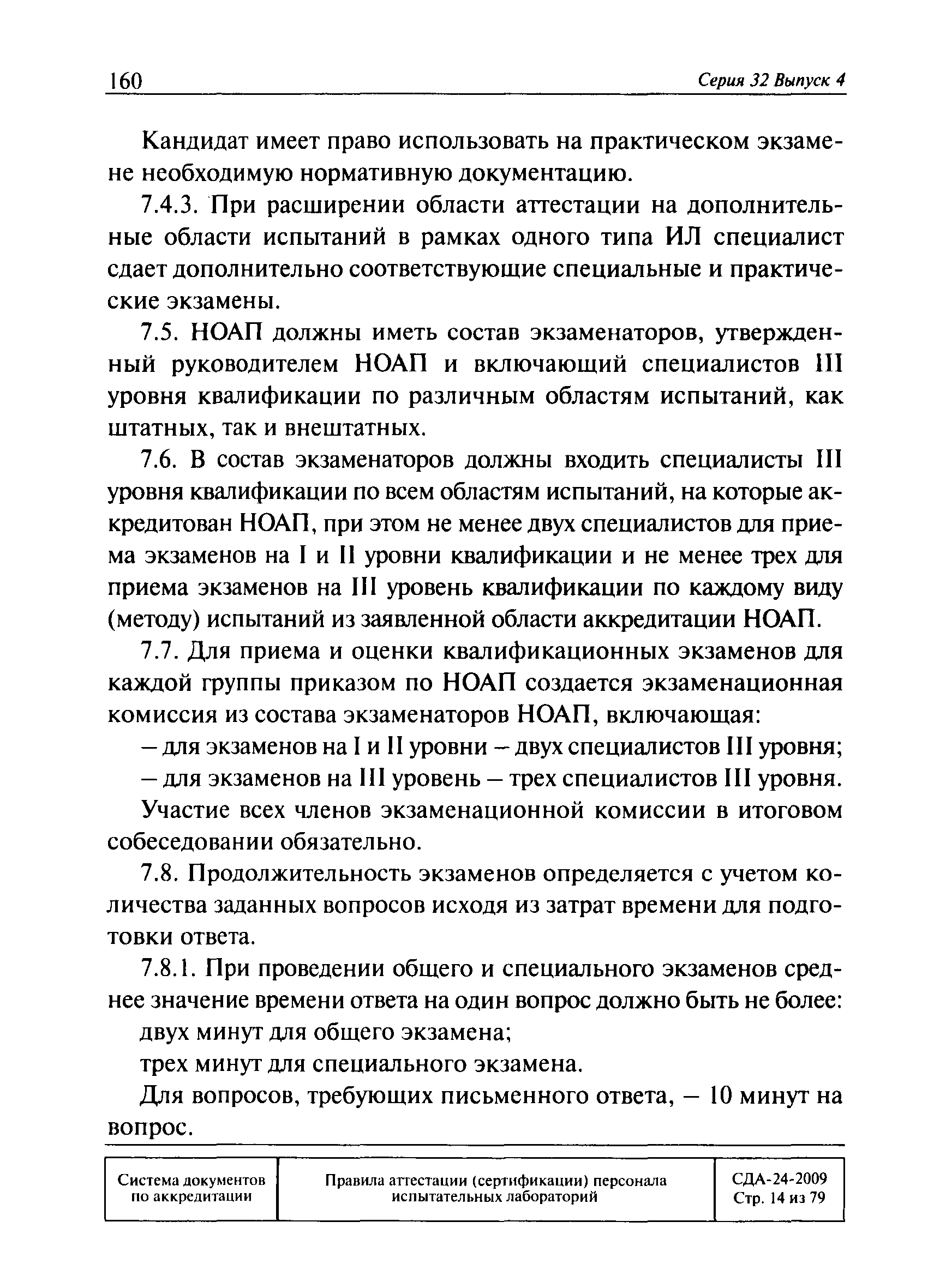 160 Серия 32 Выпуск 4

Кандидат имеет право использовать на практическом экзамене необходимую нормативную документацию.

7.4.3. При расширении области аттестации на дополнительные области испытаний в рамках одного типа ИЛ специалист сдает дополнительно соответствующие специальные и практические экзамены.

7.5. НОАП должны иметь состав экзаменаторов, утвержденный руководителем НОАП и включающий специалистов III уровня квалификации по различным областям испытаний, как штатных, так и внештатных.

7.6. В состав экзаменаторов должны входить специалисты III уровня квалификации по всем областям испытаний, на которые аккредитован НОАП, при этом не менее двух специалистов для приема экзаменов на I и II уровни квалификации и не менее трех для приема экзаменов на III уровень квалификации по каждому виду (методу) испытаний из заявленной области аккредитации НОАП.

7.7. Для приема и оценки квалификационных экзаменов для каждой группы приказом по НОАП создается экзаменационная комиссия из состава экзаменаторов НОАП, включающая:

– для экзаменов на I и II уровни – двух специалистов III уровня;

– для экзаменов на III уровень – трех специалистов III уровня.

Участие всех членов экзаменационной комиссии в итоговом собеседовании обязательно.

7.8. Продолжительность экзаменов определяется с учетом количества заданных вопросов исходя из затрат времени для подготовки ответа.

7.8.1. При проведении общего и специального экзаменов среднее значение времени ответа на один вопрос должно быть не более:

двух минут для общего экзамена;

трех минут для специального экзамена.

Для вопросов, требующих письменного ответа, – 10 минут на вопрос.

| Система документов по аккредитации | Правила аттестации (сертификации) персонала испытательных лабораторий | СДА-24-2009 Стр. 14 из 79 |
|---|---|---|